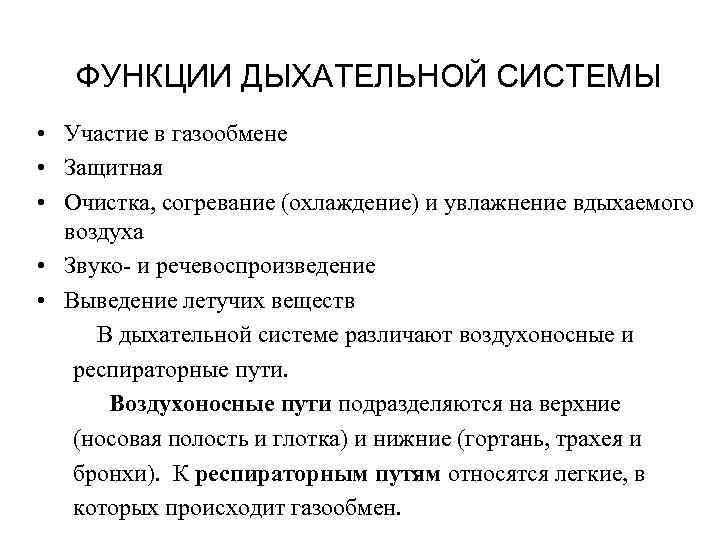 ФУНКЦИИ ДЫХАТЕЛЬНОЙ СИСТЕМЫ

• Участие в газообмене
• Защитная
• Очистка, согревание (охлаждение) и увлажнение вдыхаемого воздуха
• Звуко- и речевоспроизведение
• Выведение летучих веществ

В дыхательной системе различают воздухоносные и респираторные пути.

Воздухоносные пути подразделяются на верхние (носовая полость и глотка) и нижние (гортань, трахея и бронхи). К респираторным путям относятся легкие, в которых происходит газообмен.